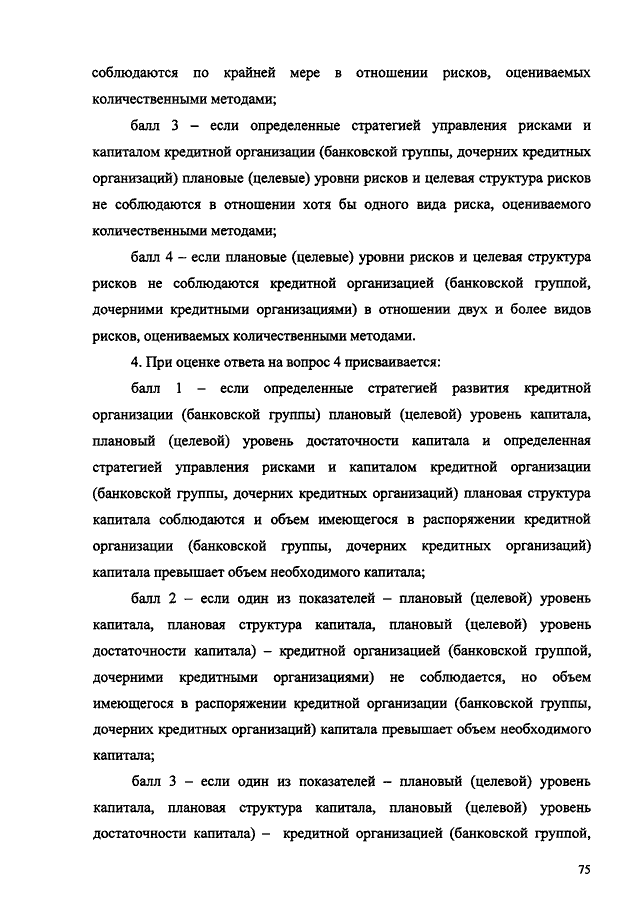 соблюдаются по крайней мере в отношении рисков, оцениваемых количественными методами;

балл 3 – если определенные стратегией управления рисками и капиталом кредитной организации (банковской группы, дочерних кредитных организаций) плановые (целевые) уровни рисков и целевая структура рисков не соблюдаются в отношении хотя бы одного вида риска, оцениваемого количественными методами;

балл 4 – если плановые (целевые) уровни рисков и целевая структура рисков не соблюдаются кредитной организацией (банковской группой, дочерними кредитными организациями) в отношении двух и более видов рисков, оцениваемых количественными методами.

4. При оценке ответа на вопрос 4 присваивается:

балл 1 – если определенные стратегией развития кредитной организации (банковской группы) плановый (целевой) уровень капитала, плановый (целевой) уровень достаточности капитала и определенная стратегией управления рисками и капиталом кредитной организации (банковской группы, дочерних кредитных организаций) плановая структура капитала соблюдаются и объем имеющегося в распоряжении кредитной организации (банковской группы, дочерних кредитных организаций) капитала превышает объем необходимого капитала;

балл 2 – если один из показателей – плановый (целевой) уровень капитала, плановая структура капитала, плановый (целевой) уровень достаточности капитала) – кредитной организацией (банковской группой, дочерними кредитными организациями) не соблюдается, но объем имеющегося в распоряжении кредитной организации (банковской группы, дочерних кредитных организаций) капитала превышает объем необходимого капитала;

балл 3 – если один из показателей – плановый (целевой) уровень капитала, плановая структура капитала, плановый (целевой) уровень достаточности капитала) – кредитной организацией (банковской группой,

75